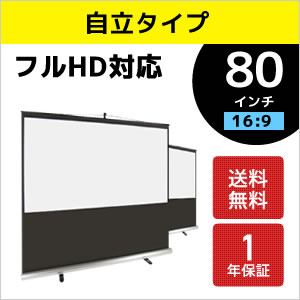 自立タイプ

フルHD対応

80
インチ
16:9

送料
無料

1
年保証